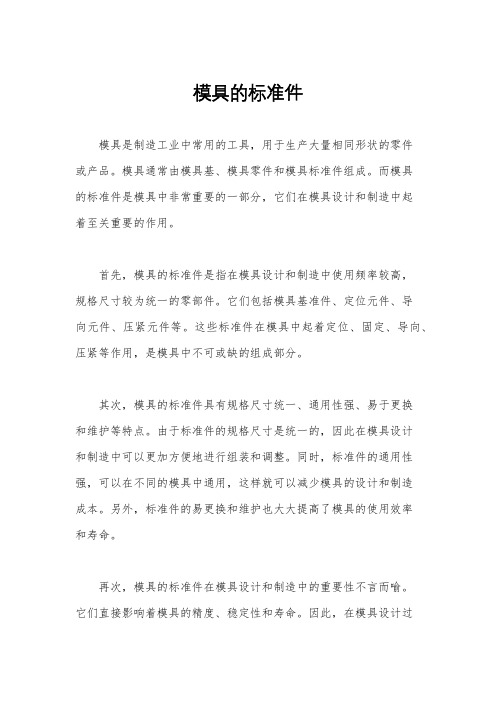 模具的标准件

模具是制造工业中常用的工具，用于生产大量相同形状的零件或产品。模具通常由模具基、模具零件和模具标准件组成。而模具的标准件是模具中非常重要的一部分，它们在模具设计和制造中起着至关重要的作用。

首先，模具的标准件是指在模具设计和制造中使用频率较高，规格尺寸较为统一的零部件。它们包括模具基准件、定位元件、导向元件、压紧元件等。这些标准件在模具中起着定位、固定、导向、压紧等作用，是模具中不可或缺的组成部分。

其次，模具的标准件具有规格尺寸统一、通用性强、易于更换和维护等特点。由于标准件的规格尺寸是统一的，因此在模具设计和制造中可以更加方便地进行组装和调整。同时，标准件的通用性强，可以在不同的模具中通用，这样就可以减少模具的设计和制造成本。另外，标准件的易更换和维护也大大提高了模具的使用效率和寿命。

再次，模具的标准件在模具设计和制造中的重要性不言而喻。它们直接影响着模具的精度、稳定性和寿命。因此，在模具设计过